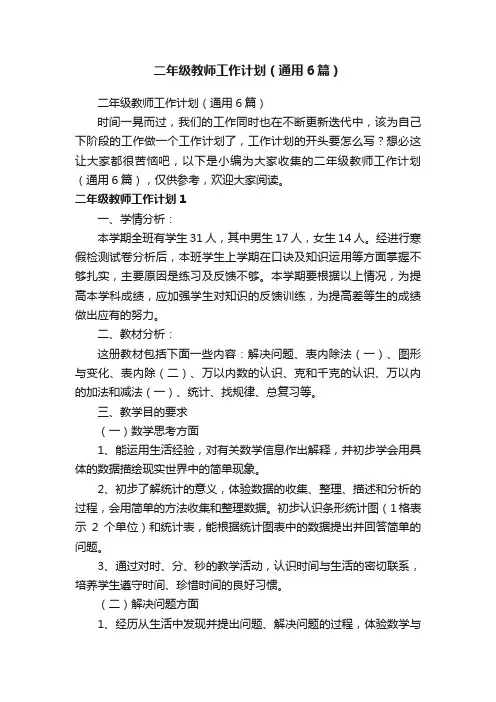 二年级教师工作计划（通用6篇）

二年级教师工作计划（通用6篇）

时间一晃而过，我们的工作同时也在不断更新迭代中，该为自己下阶段的工作做一个工作计划了，工作计划的开头要怎么写？想必这让大家都很苦恼吧，以下是小编为大家收集的二年级教师工作计划（通用6篇），仅供参考，欢迎大家阅读。

二年级教师工作计划1

一、学情分析：

本学期全班有学生31人，其中男生17人，女生14人。经进行寒假检测试卷分析后，本班学生上学期在口诀及知识运用等方面掌握不够扎实，主要原因是练习及反馈不够。本学期要根据以上情况，为提高本学科成绩，应加强学生对知识的反馈训练，为提高差等生的成绩做出应有的努力。

二、教材分析：

这册教材包括下面一些内容：解决问题、表内除法（一）、图形与变化、表内除（二）、万以内数的认识、克和千克的认识、万以内的加法和减法（一）、统计、找规律、总复习等。

三、教学目的要求

（一）数学思考方面

1、能运用生活经验，对有关数学信息作出解释，并初步学会用具体的数据描绘现实世界中的简单现象。

2、初步了解统计的意义，体验数据的收集、整理、描述和分析的过程，会用简单的方法收集和整理数据。初步认识条形统计图（1格表示 2 个单位）和统计表，能根据统计图表中的数据提出并回答简单的问题。

3、通过对时、分、秒的教学活动，认识时间与生活的密切联系，培养学生遵守时间、珍惜时间的良好习惯。

（二）解决问题方面

1、经历从生活中发现并提出问题、解决问题的过程，体验数学与